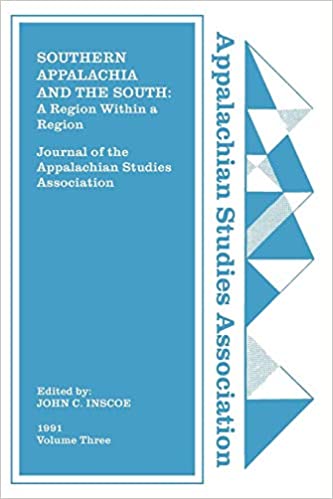 SOUTHERN APPALACHIA AND THE SOUTH: A Region Within a Region

Journal of the Appalachian Studies Association

Edited by:
JOHN C. INSCOE

1991
Volume Three

Appalachian Studies Association